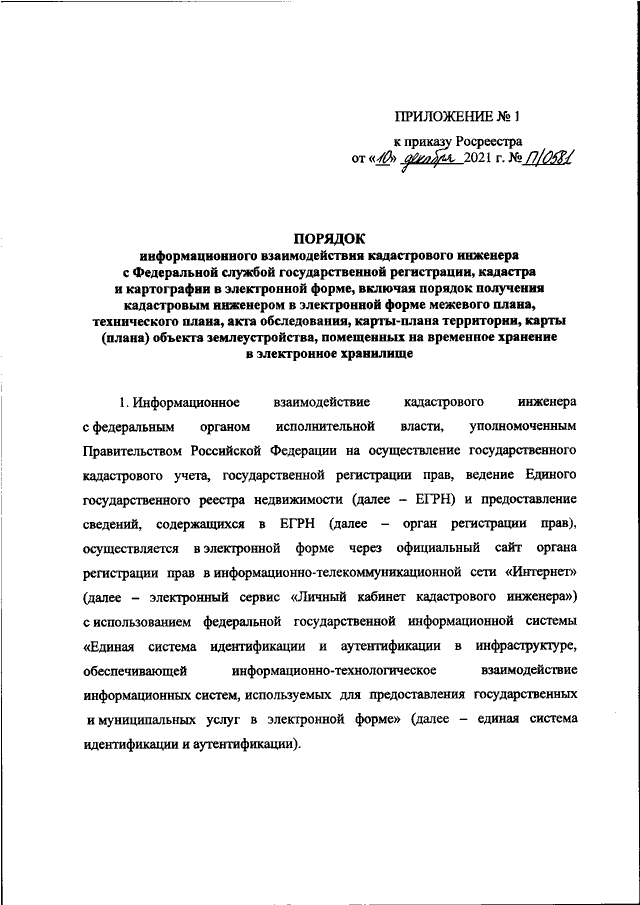 ПРИЛОЖЕНИЕ № 1

к приказу Росреестра
от «10» декабря 2021 г. № П/0581

ПОРЯДОК
информационного взаимодействия кадастрового инженера с Федеральной службой государственной регистрации, кадастра и картографии в электронной форме, включая порядок получения кадастровым инженером в электронной форме межевого плана, технического плана, акта обследования, карты-плана территории, карты (плана) объекта землеустройства, помещенных на временное хранение в электронное хранилище

1. Информационное взаимодействие кадастрового инженера с федеральным органом исполнительной власти, уполномоченным Правительством Российской Федерации на осуществление государственного кадастрового учета, государственной регистрации прав, ведение Единого государственного реестра недвижимости (далее – ЕГРН) и предоставление сведений, содержащихся в ЕГРН (далее – орган регистрации прав), осуществляется в электронной форме через официальный сайт органа регистрации прав в информационно-телекоммуникационной сети «Интернет» (далее – электронный сервис «Личный кабинет кадастрового инженера») с использованием федеральной государственной информационной системы «Единая система идентификации и аутентификации в инфраструктуре, обеспечивающей информационно-технологическое взаимодействие информационных систем, используемых для предоставления государственных и муниципальных услуг в электронной форме» (далее – единая система идентификации и аутентификации).